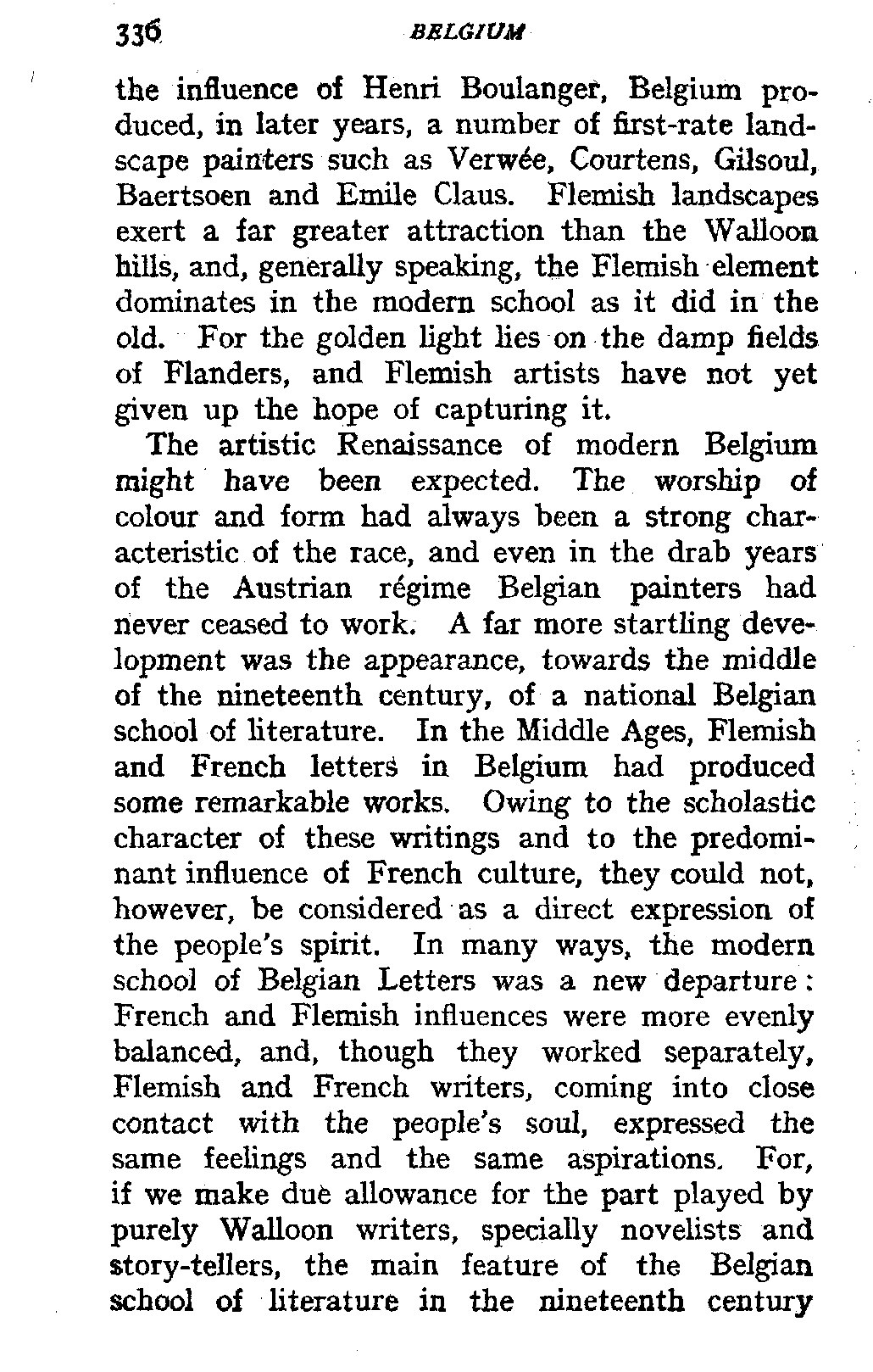 336 BELGIUM

the influence of Henri Boulanger, Belgium produced, in later years, a number of first-rate landscape painters such as Verwée, Courtens, Gilsoul, Baertsoen and Emile Claus. Flemish landscapes exert a far greater attraction than the Walloon hills, and, generally speaking, the Flemish element dominates in the modern school as it did in the old. For the golden light lies on the damp fields of Flanders, and Flemish artists have not yet given up the hope of capturing it.

The artistic Renaissance of modern Belgium might have been expected. The worship of colour and form had always been a strong characteristic of the race, and even in the drab years of the Austrian régime Belgian painters had never ceased to work. A far more startling development was the appearance, towards the middle of the nineteenth century, of a national Belgian school of literature. In the Middle Ages, Flemish and French letters in Belgium had produced some remarkable works. Owing to the scholastic character of these writings and to the predominant influence of French culture, they could not, however, be considered as a direct expression of the people's spirit. In many ways, the modern school of Belgian Letters was a new departure: French and Flemish influences were more evenly balanced, and, though they worked separately, Flemish and French writers, coming into close contact with the people's soul, expressed the same feelings and the same aspirations. For, if we make due allowance for the part played by purely Walloon writers, specially novelists and story-tellers, the main feature of the Belgian school of literature in the nineteenth century